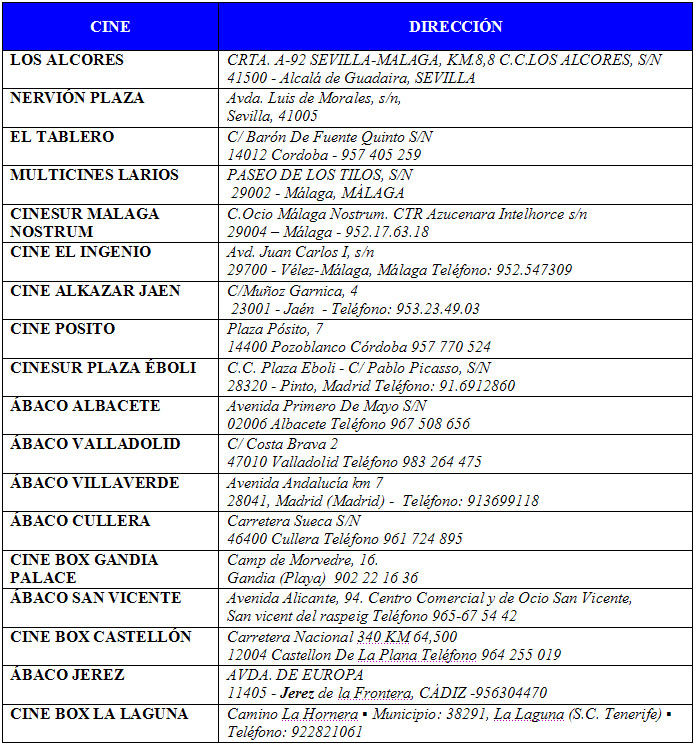 | CINE | DIRECCIÓN |
|---|---|
| LOS ALCORES | CRTA. A-92 SEVILLA-MALAGA, KM.8,8 C.C.LOS ALCORES, S/N 41500 - Alcalá de Guadaira, SEVILLA |
| NERVIÓN PLAZA | Avda. Luis de Morales, s/n, Sevilla, 41005 |
| EL TABLERO | C/ Barón De Fuente Quinto S/N 14012 Cordoba - 957 405 259 |
| MULTICINES LARIOS | PASEO DE LOS TILOS, S/N 29002 - Málaga, MÁLAGA |
| CINESUR MALAGA NOSTRUM | C.Ocio Málaga Nostrum. CTR Azucenara Intelhorce s/n 29004 – Málaga - 952.17.63.18 |
| CINE EL INGENIO | Avd. Juan Carlos I, s/n 29700 - Vélez-Málaga, Málaga Teléfono: 952.547309 |
| CINE ALKAZAR JAEN | C/Muñoz Garnica, 4 23001 - Jaén - Teléfono: 953.23.49.03 |
| CINE POSITO | Plaza Pósito, 7 14400 Pozoblanco Córdoba 957 770 524 |
| CINESUR PLAZA ÉBOLI | C.C. Plaza Eboli - C/ Pablo Picasso, S/N 28320 - Pinto, Madrid Teléfono: 91.6912860 |
| ÁBACO ALBACETE | Avenida Primero De Mayo S/N 02006 Albacete Teléfono 967 508 656 |
| ÁBACO VALLADOLID | C/ Costa Brava 2 47010 Valladolid Teléfono 983 264 475 |
| ÁBACO VILLAVERDE | Avenida Andalucía km 7 28041, Madrid (Madrid) - Teléfono: 913699118 |
| ÁBACO CULLERA | Carretera Sueca S/N 46400 Cullera Teléfono 961 724 895 |
| CINE BOX GANDIA PALACE | Camp de Morvedre, 16. Gandia (Playa) 902 22 16 36 |
| ÁBACO SAN VICENTE | Avenida Alicante, 94. Centro Comercial y de Ocio San Vicente, San vicent del raspeig Teléfono 965-67 54 42 |
| CINE BOX CASTELLÓN | Carretera Nacional 340 KM 64,500 12004 Castellon De La Plana Teléfono 964 255 019 |
| ÁBACO JEREZ | AVDA. DE EUROPA 11405 - Jerez de la Frontera, CÁDIZ -956304470 |
| CINE BOX LA LAGUNA | Camino La Hornera ▪ Municipio: 38291, La Laguna (S.C. Tenerife) ▪ Teléfono: 922821061 |